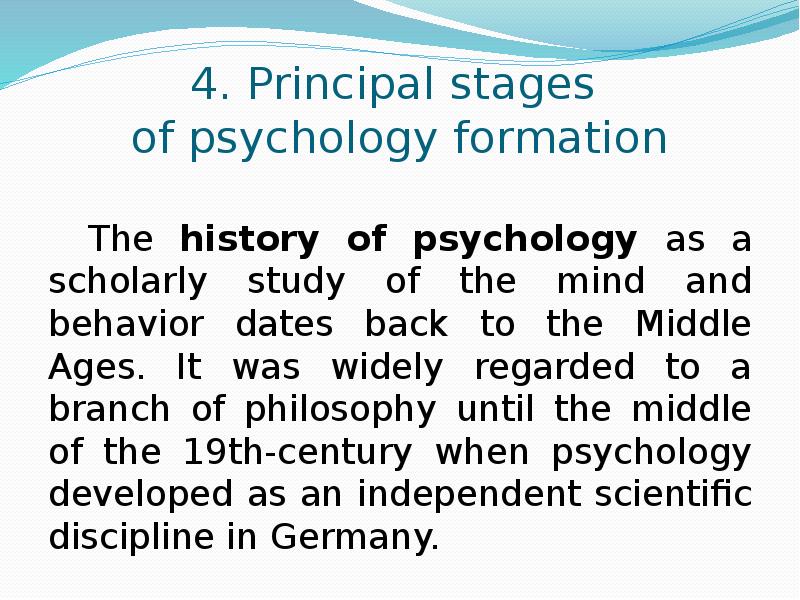 4. Principal stages of psychology formation

The history of psychology as a scholarly study of the mind and behavior dates back to the Middle Ages. It was widely regarded to a branch of philosophy until the middle of the 19th-century when psychology developed as an independent scientific discipline in Germany.